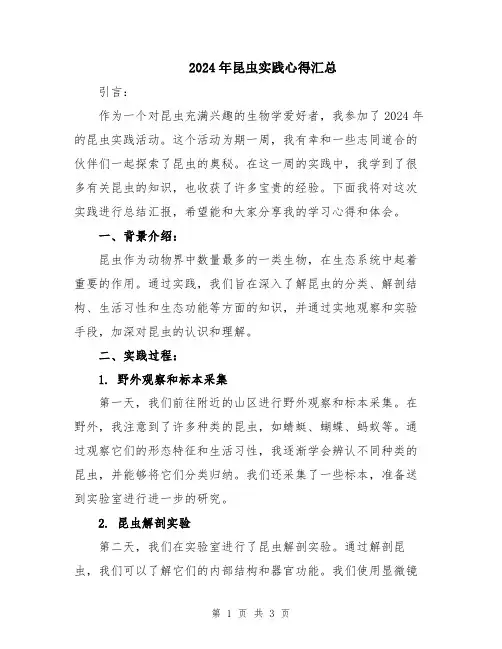 2024年昆虫实践心得汇总

引言：

作为一个对昆虫充满兴趣的生物学爱好者，我参加了2024年的昆虫实践活动。这个活动为期一周，我有幸和一些志同道合的伙伴们一起探索了昆虫的奥秘。在这一周的实践中，我学到了很多有关昆虫的知识，也收获了许多宝贵的经验。下面我将对这次实践进行总结汇报，希望能和大家分享我的学习心得和体会。

一、背景介绍：

昆虫作为动物界中数量最多的一类生物，在生态系统中起着重要的作用。通过实践，我们旨在深入了解昆虫的分类、解剖结构、生活习性和生态功能等方面的知识，并通过实地观察和实验手段，加深对昆虫的认识和理解。

二、实践过程：

1. 野外观察和标本采集

第一天，我们前往附近的山区进行野外观察和标本采集。在野外，我注意到了许多种类的昆虫，如蜻蜓、蝴蝶、蚂蚁等。通过观察它们的形态特征和生活习性，我逐渐学会辨认不同种类的昆虫，并能够将它们分类归纳。我们还采集了一些标本，准备送到实验室进行进一步的研究。

2. 昆虫解剖实验

第二天，我们在实验室进行了昆虫解剖实验。通过解剖昆虫，我们可以了解它们的内部结构和器官功能。我们使用显微镜

第 1 页 共 3 页